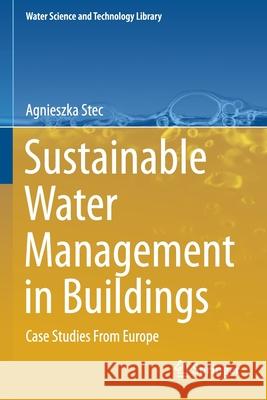 Water Science and Technology Library

Agnieszka Stec

Sustainable Water Management in Buildings

Case Studies From Europe

Kraina Książek